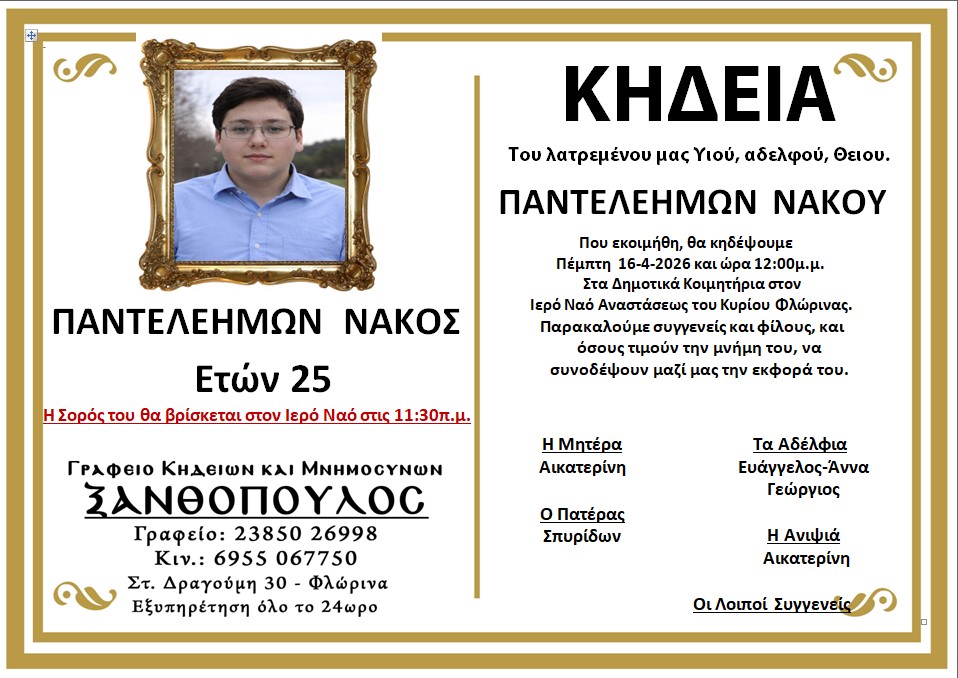 ΠΑΝΤΕΛΕΗΜΩΝ ΝΑΚΟΣ
Ετών 25
Η Σορός του θα βρίσκεται στον Ιερό Ναό στις 11:30π.μ.

Γραφειο Κηδειων και Μνημοσυνων
ΞΑΝΘΟΠΟΥΛΟΣ
Γραφείο: 23850 26998
Κιν.: 6955 067750
Στ. Δραγούμη 30 - Φλώρινα
Εξυπηρέτηση όλο το 24ωρο

ΚΗΔΕΙΑ
Του λατρεμένου μας Υιού, αδελφού, Θειου.
ΠΑΝΤΕΛΕΗΜΩΝ ΝΑΚΟΥ
Που εκοιμήθη, θα κηδέψουμε Πέμπτη 16-4-2026 και ώρα 12:00μ.μ. Στα Δημοτικά Κοιμητήρια στον Ιερό Ναό Αναστάσεως του Κυρίου Φλώρινας. Παρακαλούμε συγγενείς και φίλους, και όσους τιμούν την μνήμη του, να συνοδέψουν μαζί μας την εκφορά του.

Η Μητέρα
Αικατερίνη

Ο Πατέρας
Σπυρίδων

Τα Αδέλφια
Ευάγγελος-Άννα
Γεώργιος

Η Ανιψιά
Αικατερίνη

Οι Λοιποί Συγγενείς